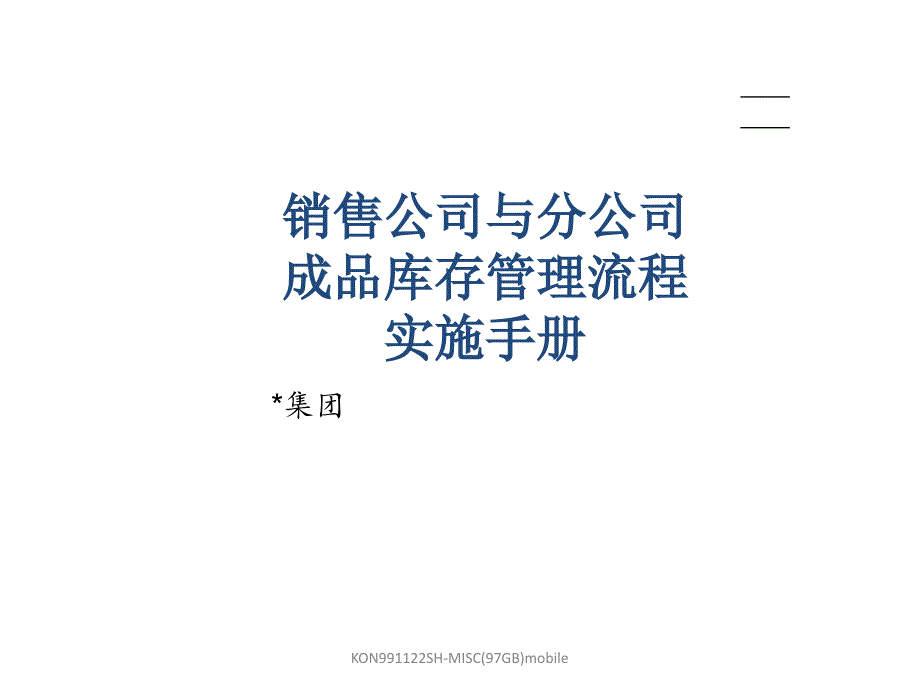 销售公司与分公司
成品库存管理流程
实施手册

*集团

KON991122SH-MISC(97GB)mobile